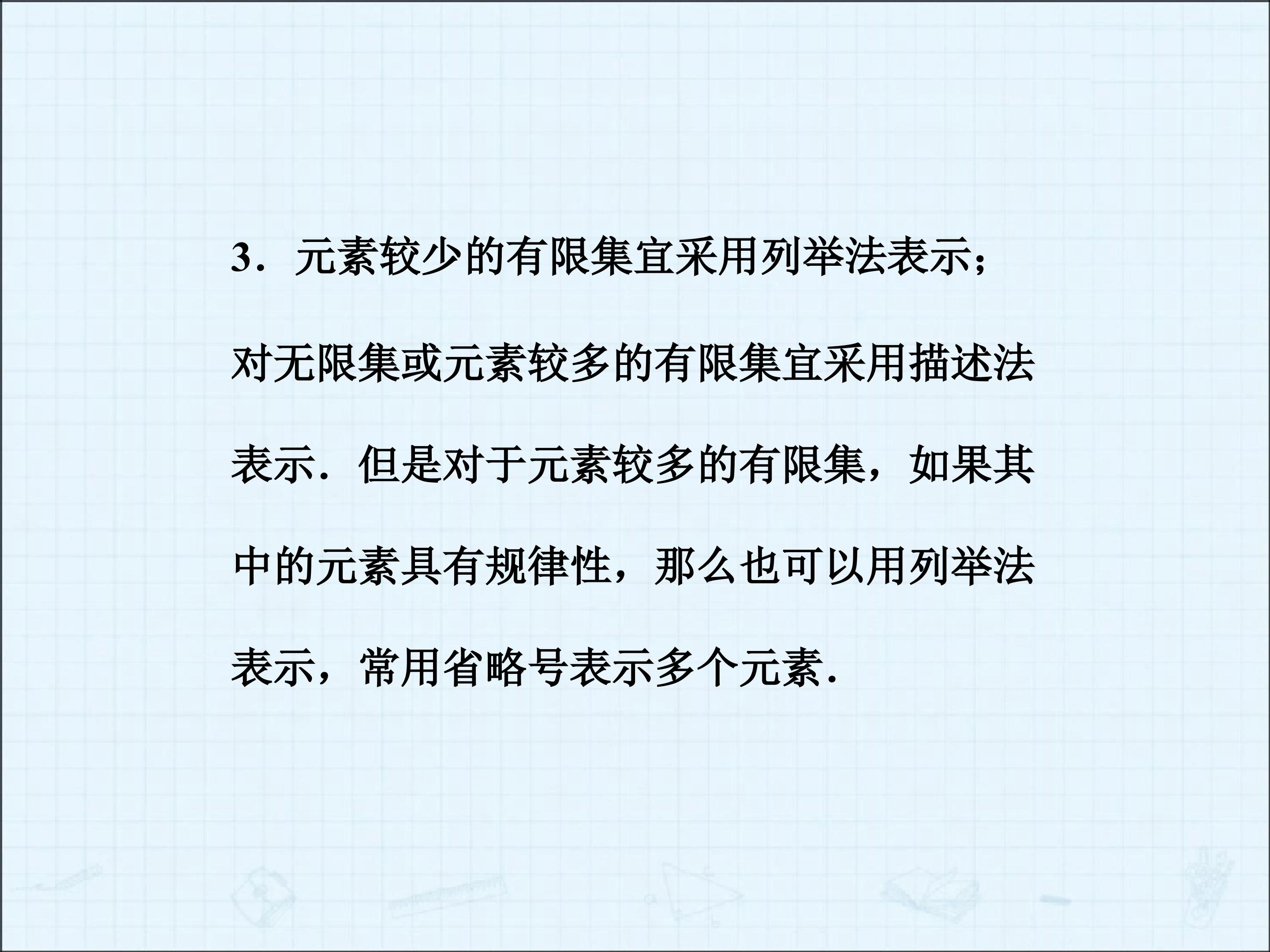 3．元素较少的有限集宜采用列举法表示；对无限集或元素较多的有限集宜采用描述法表示．但是对于元素较多的有限集，如果其中的元素具有规律性，那么也可以用列举法表示，常用省略号表示多个元素．